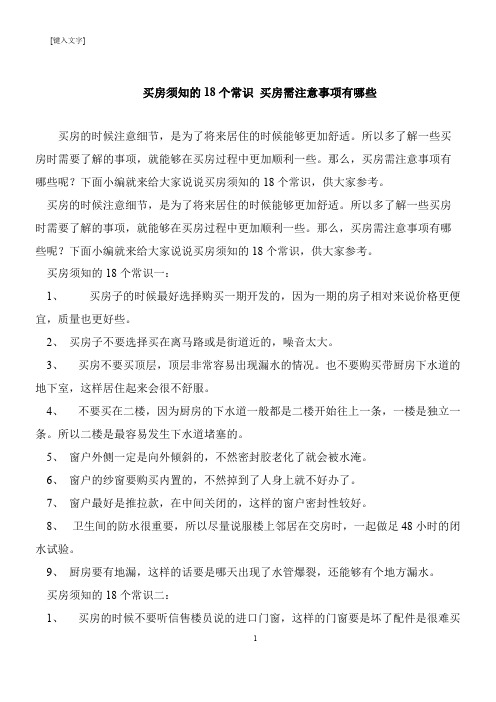 [键入文字]

买房须知的 18 个常识 买房需注意事项有哪些

买房的时候注意细节，是为了将来居住的时候能够更加舒适。所以多了解一些买房时需要了解的事项，就能够在买房过程中更加顺利一些。那么，买房需注意事项有哪些呢？下面小编就来给大家说说买房须知的 18 个常识，供大家参考。

买房的时候注意细节，是为了将来居住的时候能够更加舒适。所以多了解一些买房时需要了解的事项，就能够在买房过程中更加顺利一些。那么，买房需注意事项有哪些呢？下面小编就来给大家说说买房须知的 18 个常识，供大家参考。

买房须知的 18 个常识一：

1、 买房子的时候最好选择购买一期开发的，因为一期的房子相对来说价格更便宜，质量也更好些。

2、 买房子不要选择买在离马路或是街道近的，噪音太大。

3、 买房不要买顶层，顶层非常容易出现漏水的情况。也不要购买带厨房下水道的地下室，这样居住起来会很不舒服。

4、 不要买在二楼，因为厨房的下水道一般都是二楼开始往上一条，一楼是独立一条。所以二楼是最容易发生下水道堵塞的。

5、 窗户外侧一定是向外倾斜的，不然密封胶老化了就会被水淹。

6、 窗户的纱窗要购买内置的，不然掉到了人身上就不好办了。

7、 窗户最好是推拉款，在中间关闭的，这样的窗户密封性较好。

8、 卫生间的防水很重要，所以尽量说服楼上邻居在交房时，一起做足 48 小时的闭水试验。

9、 厨房要有地漏，这样的话要是哪天出现了水管爆裂，还能够有个地方漏水。

买房须知的 18 个常识二：

1、 买房的时候不要听信售楼员说的进口门窗，这样的门窗要是坏了配件是很难买

1